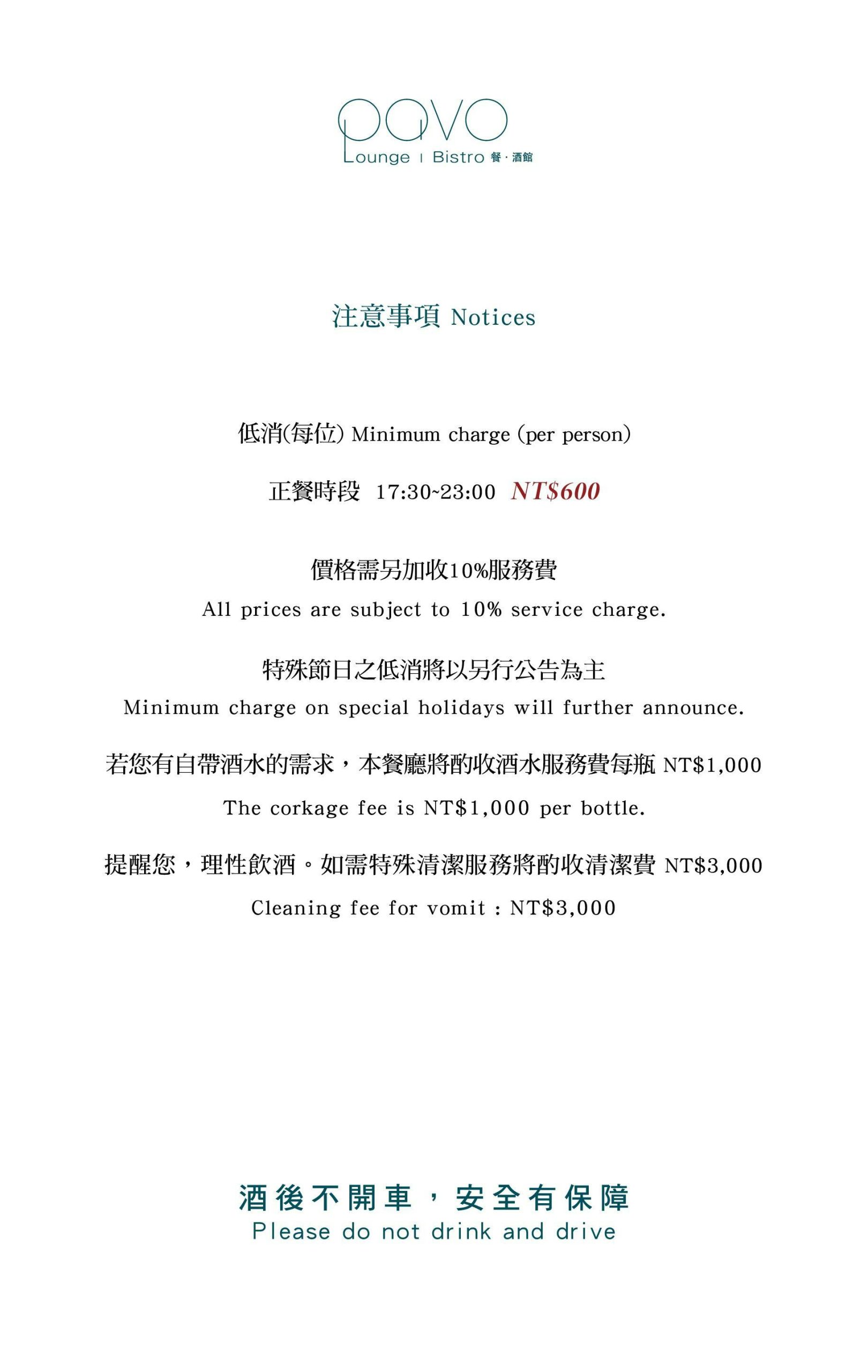 pavo
Lounge | Bistro 餐·酒館

注意事項 Notices

低消(每位) Minimum charge (per person)

正餐時段 17:30~23:00 NT$600

價格需另加收10%服務費
All prices are subject to 10% service charge.

特殊節日之低消將以另行公告為主
Minimum charge on special holidays will further announce.

若您有自帶酒水的需求，本餐廳將酌收酒水服務費每瓶 NT$1,000
The corkage fee is NT$1,000 per bottle.

提醒您，理性飲酒。如需特殊清潔服務將酌收清潔費 NT$3,000
Cleaning fee for vomit : NT$3,000

酒後不開車，安全有保障
Please do not drink and drive